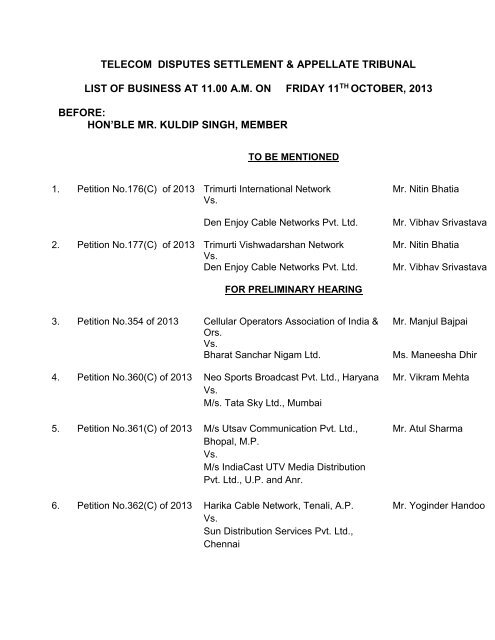 TELECOM DISPUTES SETTLEMENT & APPELLATE TRIBUNAL

LIST OF BUSINESS AT 11.00 A.M. ON FRIDAY 11$^{TH}$ OCTOBER, 2013

BEFORE:
HON'BLE MR. KULDIP SINGH, MEMBER

TO BE MENTIONED

| | | | |
|---|---|---|---|
| 1. | Petition No.176(C) of 2013 | Trimurti International Network Vs. Den Enjoy Cable Networks Pvt. Ltd. | Mr. Nitin Bhatia Mr. Vibhav Srivastava |
| 2. | Petition No.177(C) of 2013 | Trimurti Vishwadarshan Network Vs. Den Enjoy Cable Networks Pvt. Ltd. | Mr. Nitin Bhatia Mr. Vibhav Srivastava |

FOR PRELIMINARY HEARING

| | | | |
|---|---|---|---|
| 3. | Petition No.354 of 2013 | Cellular Operators Association of India & Ors. Vs. Bharat Sanchar Nigam Ltd. | Mr. Manjul Bajpai Ms. Maneesha Dhir |
| 4. | Petition No.360(C) of 2013 | Neo Sports Broadcast Pvt. Ltd., Haryana Vs. M/s. Tata Sky Ltd., Mumbai | Mr. Vikram Mehta |
| 5. | Petition No.361(C) of 2013 | M/s Utsav Communication Pvt. Ltd., Bhopal, M.P. Vs. M/s IndiaCast UTV Media Distribution Pvt. Ltd., U.P. and Anr. | Mr. Atul Sharma |
| 6. | Petition No.362(C) of 2013 | Harika Cable Network, Tenali, A.P. Vs. Sun Distribution Services Pvt. Ltd., Chennai | Mr. Yoginder Handoo |